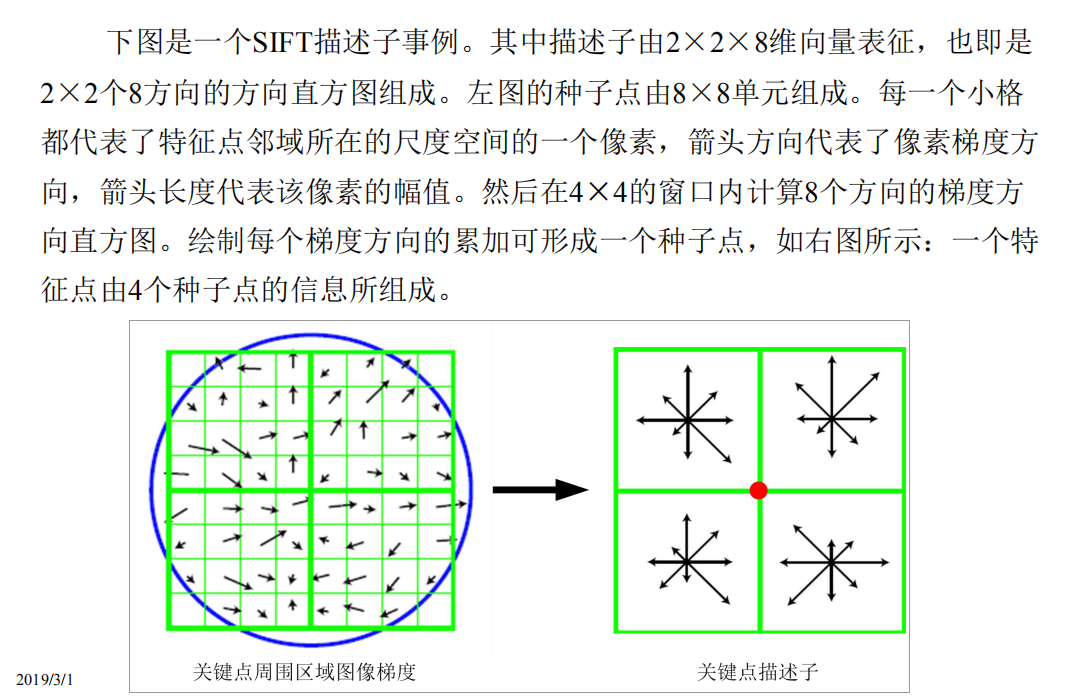 下图是一个SIFT描述子事例。其中描述子由2×2×8维向量表征，也即是2×2个8方向的方向直方图组成。左图的种子点由8×8单元组成。每一个小格都代表了特征点邻域所在的尺度空间的一个像素，箭头方向代表了像素梯度方向，箭头长度代表该像素的幅值。然后在4×4的窗口内计算8个方向的梯度方向直方图。绘制每个梯度方向的累加可形成一个种子点，如右图所示：一个特征点由4个种子点的信息所组成。

关键点周围区域图像梯度

关键点描述子

2019/3/1